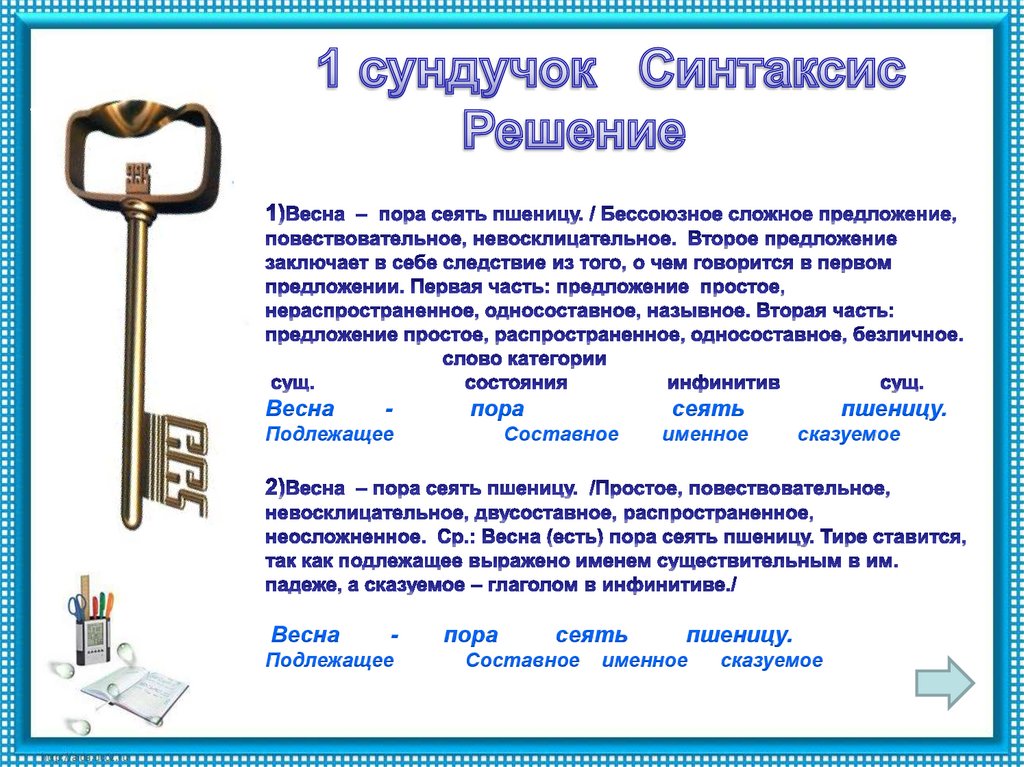 1 сундучок Синтаксис
Решение

1)Весна – пора сеять пшеницу. / Бессоюзное сложное предложение, повествовательное, невосклицательное. Второе предложение заключает в себе следствие из того, о чем говорится в первом предложении. Первая часть: предложение простое, нераспространенное, односоставное, назывное. Вторая часть: предложение простое, распространенное, односоставное, безличное.

слово категории
сущ. состояния инфинитив сущ.
Весна - пора сеять пшеницу.
Подлежащее Составное именное сказуемое

2)Весна – пора сеять пшеницу. /Простое, повествовательное, невосклицательное, двусоставное, распространенное, неосложненное. Ср.: Весна (есть) пора сеять пшеницу. Тире ставится, так как подлежащее выражено именем существительным в им. падеже, а сказуемое – глаголом в инфинитиве./

Весна - пора сеять пшеницу.
Подлежащее Составное именное сказуемое